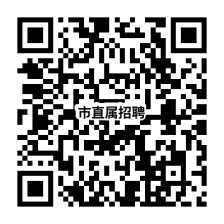 市直属招聘